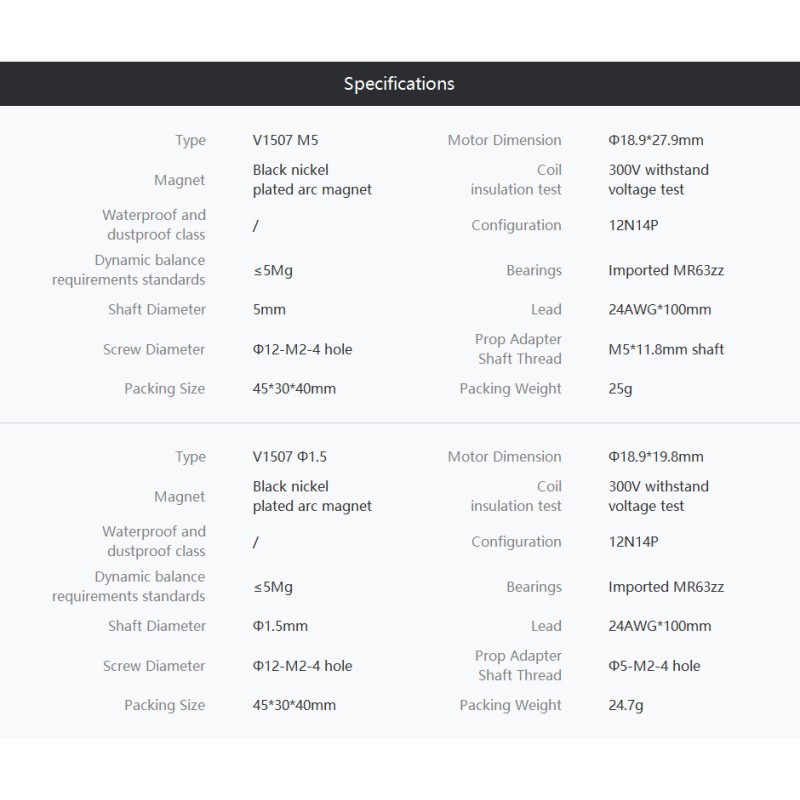 Specifications

| | | | |
|---|---|---|---|
| Type | V1507 M5 | Motor Dimension | Φ18.9*27.9mm |
| Magnet | Black nickel plated arc magnet | Coil insulation test | 300V withstand voltage test |
| Waterproof and dustproof class | / | Configuration | 12N14P |
| Dynamic balance requirements standards | ≤5Mg | Bearings | Imported MR63zz |
| Shaft Diameter | 5mm | Lead | 24AWG*100mm |
| Screw Diameter | Φ12-M2-4 hole | Prop Adapter Shaft Thread | M5*11.8mm shaft |
| Packing Size | 45*30*40mm | Packing Weight | 25g |

| | | | |
|---|---|---|---|
| Type | V1507 Φ1.5 | Motor Dimension | Φ18.9*19.8mm |
| Magnet | Black nickel plated arc magnet | Coil insulation test | 300V withstand voltage test |
| Waterproof and dustproof class | / | Configuration | 12N14P |
| Dynamic balance requirements standards | ≤5Mg | Bearings | Imported MR63zz |
| Shaft Diameter | Φ1.5mm | Lead | 24AWG*100mm |
| Screw Diameter | Φ12-M2-4 hole | Prop Adapter Shaft Thread | Φ5-M2-4 hole |
| Packing Size | 45*30*40mm | Packing Weight | 24.7g |